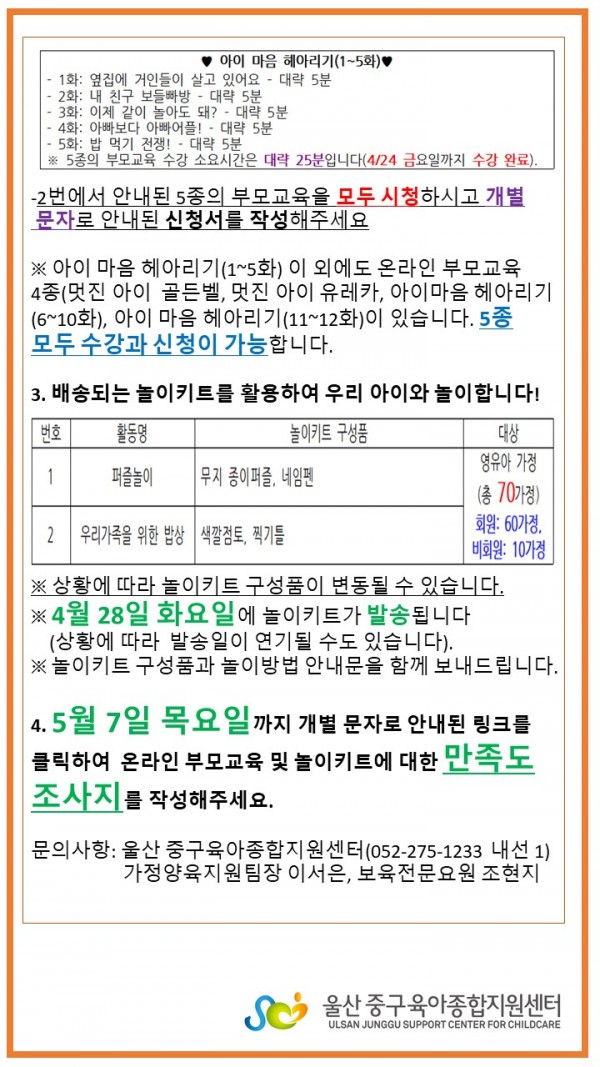 ♥ 아이 마음 헤아리기(1~5화)♥
- 1화: 옆집에 거인들이 살고 있어요 - 대략 5분
- 2화: 내 친구 보들빠방 - 대략 5분
- 3화: 이제 같이 놀아도 돼? - 대략 5분
- 4화: 아빠보다 아빠어플! - 대략 5분
- 5화: 밥 먹기 전쟁! - 대략 5분
※ 5종의 부모교육 수강 소요시간은 대략 25분입니다(4/24 금요일까지 수강 완료).

-2번에서 안내된 5종의 부모교육을 모두 시청하시고 개별 문자로 안내된 신청서를 작성해주세요

※ 아이 마음 헤아리기(1~5화) 이 외에도 온라인 부모교육 4종(멋진 아이 골든벨, 멋진 아이 유레카, 아이마음 헤아리기(6~10화), 아이 마음 헤아리기(11~12화)이 있습니다. 5종 모두 수강과 신청이 가능합니다.

3. 배송되는 놀이키트를 활용하여 우리 아이와 놀이합니다!

| 번호 | 활동명 | 놀이키트 구성품 | 대상 |
|---|---|---|---|
| 1 | 퍼즐놀이 | 무지 종이퍼즐, 네임펜 | 영유아 가정 (총 70가정) 회원: 60가정, 비회원: 10가정 |
| 2 | 우리가족을 위한 밥상 | 색깔점토, 찍기틀 | |

※ 상황에 따라 놀이키트 구성품이 변동될 수 있습니다.
※ 4월 28일 화요일에 놀이키트가 발송됩니다
(상황에 따라 발송일이 연기될 수도 있습니다).
※ 놀이키트 구성품과 놀이방법 안내문을 함께 보내드립니다.

4. 5월 7일 목요일까지 개별 문자로 안내된 링크를 클릭하여 온라인 부모교육 및 놀이키트에 대한 만족도 조사지를 작성해주세요.

문의사항: 울산 중구육아종합지원센터(052-275-1233 내선 1)
가정양육지원팀장 이서은, 보육전문요원 조현지

울산 중구육아종합지원센터
ULSAN JUNGGU SUPPORT CENTER FOR CHILDCARE